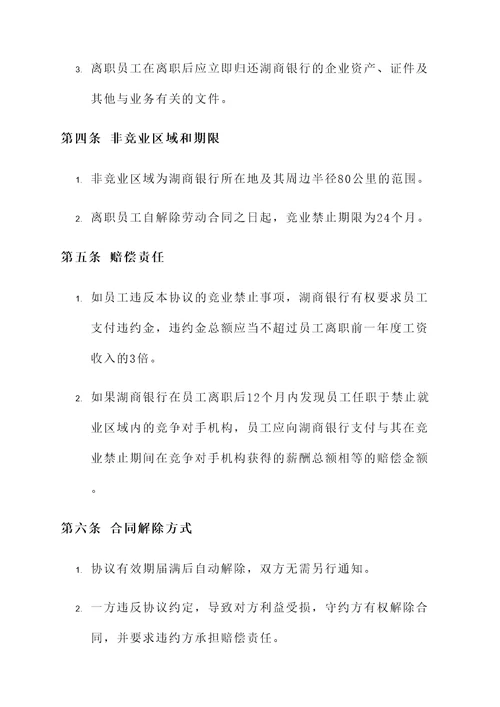 3. 离职员工在离职后应立即归还湖商银行的企业资产、证件及其他与业务有关的文件。

第四条 非竞业区域和期限

1. 非竞业区域为湖商银行所在地及其周边半径80公里的范围。

2. 离职员工自解除劳动合同之日起，竞业禁止期限为24个月。

第五条 赔偿责任

1. 如员工违反本协议的竞业禁止事项，湖商银行有权要求员工支付违约金，违约金总额应当不超过员工离职前一年度工资收入的3倍。

2. 如果湖商银行在员工离职后12个月内发现员工任职于禁止就业区域内的竞争对手机构，员工应向湖商银行支付与其在竞业禁止期间在竞争对手机构获得的薪酬总额相等的赔偿金额。

第六条 合同解除方式

1. 协议有效期届满后自动解除，双方无需另行通知。

2. 一方违反协议约定，导致对方利益受损，守约方有权解除合同，并要求违约方承担赔偿责任。